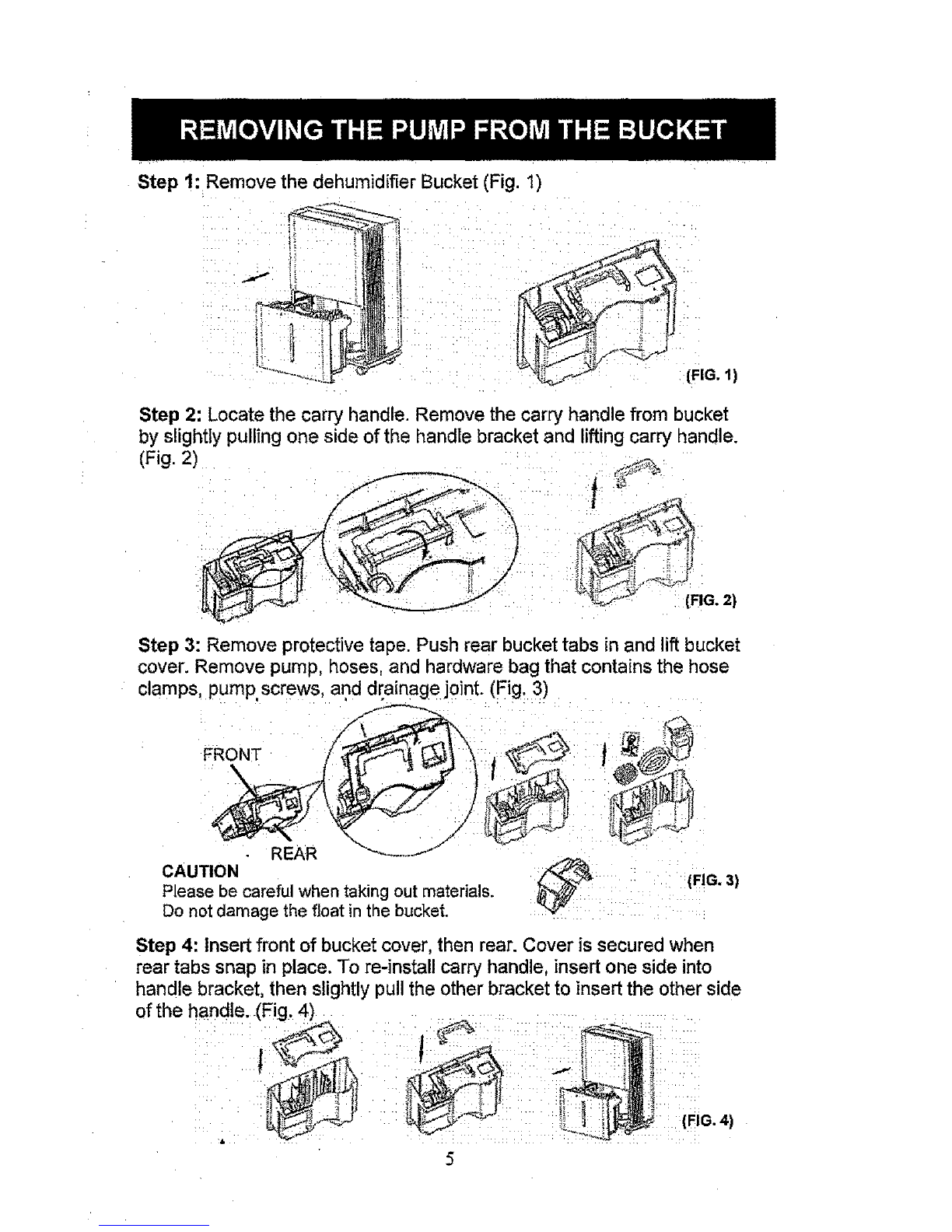 REMOVING THE PUMP FROM THE BUCKET

Step 1: Remove the dehumidifier Bucket (Fig. 1)

(FIG. 1)

Step 2: Locate the carry handle. Remove the carry handle from bucket by slightly pulling one side of the handle bracket and lifting carry handle. (Fig. 2)

(FIG. 2)

Step 3: Remove protective tape. Push rear bucket tabs in and lift bucket cover. Remove pump, hoses, and hardware bag that contains the hose clamps, pump screws, and drainage joint. (Fig. 3)

FRONT

REAR

CAUTION
Please be careful when taking out materials.
Do not damage the float in the bucket.

(FIG. 3)

Step 4: Insert front of bucket cover, then rear. Cover is secured when rear tabs snap in place. To re-install carry handle, insert one side into handle bracket, then slightly pull the other bracket to insert the other side of the handle. (Fig. 4)

(FIG. 4)

5